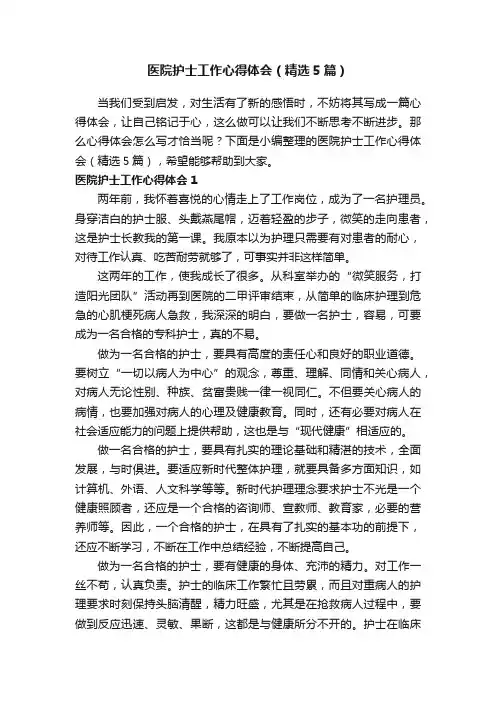 医院护士工作心得体会（精选5篇）

当我们受到启发，对生活有了新的感悟时，不妨将其写成一篇心得体会，让自己铭记于心，这么做可以让我们不断思考不断进步。那么心得体会怎么写才恰当呢？下面是小编整理的医院护士工作心得体会（精选5篇），希望能够帮助到大家。

医院护士工作心得体会1

两年前，我怀着喜悦的心情走上了工作岗位，成为了一名护理员。身穿洁白的护士服、头戴燕尾帽，迈着轻盈的步子，微笑的走向患者，这是护士长教我的第一课。我原本以为护理只需要有对患者的耐心，对待工作认真、吃苦耐劳就够了，可事实并非这样简单。

这两年的工作，使我成长了很多。从科室举办的“微笑服务，打造阳光团队”活动再到医院的二甲评审结束，从简单的临床护理到危急的心肌梗死病人急救，我深深的明白，要做一名护士，容易，可要成为一名合格的专科护士，真的不易。

做为一名合格的护士，要具有高度的责任心和良好的职业道德。要树立“一切以病人为中心”的观念，尊重、理解、同情和关心病人，对病人无论性别、种族、贫富贵贱一律一视同仁。不但要关心病人的病情，也要加强对病人的心理及健康教育。同时，还有必要对病人在社会适应能力的问题上提供帮助，这也是与“现代健康”相适应的。

做一名合格的护士，要具有扎实的理论基础和精湛的技术，全面发展，与时俱进。要适应新时代整体护理，就要具备多方面知识，如计算机、外语、人文科学等等。新时代护理理念要求护士不光是一个健康照顾者，还应是一个合格的咨询师、宣教师、教育家，必要的营养师等。因此，一个合格的护士，在具有了扎实的基本功的前提下，还应不断学习，不断在工作中总结经验，不断提高自己。

做为一名合格的护士，要有健康的身体、充沛的精力。对工作一丝不苟，认真负责。护士的临床工作繁忙且劳累，而且对重病人的护理要求时刻保持头脑清醒，精力旺盛，尤其是在抢救病人过程中，要做到反应迅速、灵敏、果断，这都是与健康所分不开的。护士在临床